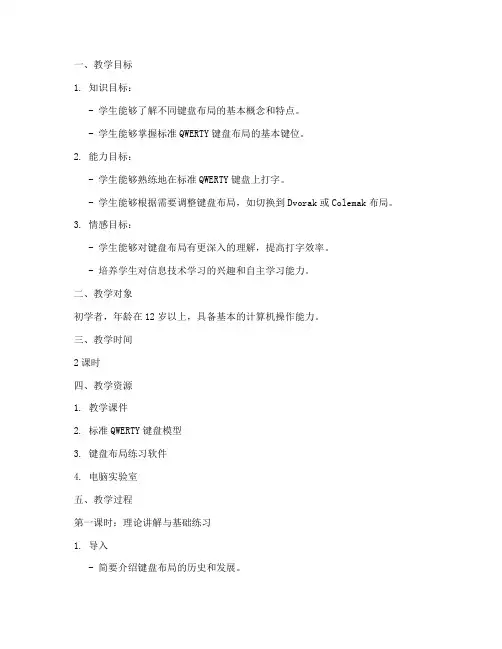 一、教学目标

1. 知识目标：

- 学生能够了解不同键盘布局的基本概念和特点。

- 学生能够掌握标准 QWERTY 键盘布局的基本键位。

2. 能力目标：

- 学生能够熟练地在标准 QWERTY 键盘上打字。

- 学生能够根据需要调整键盘布局，如切换到 Dvorak 或 Colemak 布局。

3. 情感目标：

- 学生能够对键盘布局有更深入的理解，提高打字效率。

- 培养学生对信息技术学习的兴趣和自主学习能力。

二、教学对象

初学者，年龄在 12 岁以上，具备基本的计算机操作能力。

三、教学时间

2 课时

四、教学资源

1. 教学课件

2. 标准 QWERTY 键盘模型

3. 键盘布局练习软件

4. 电脑实验室

五、教学过程

第一课时：理论讲解与基础练习

1. 导入

- 简要介绍键盘布局的历史和发展。